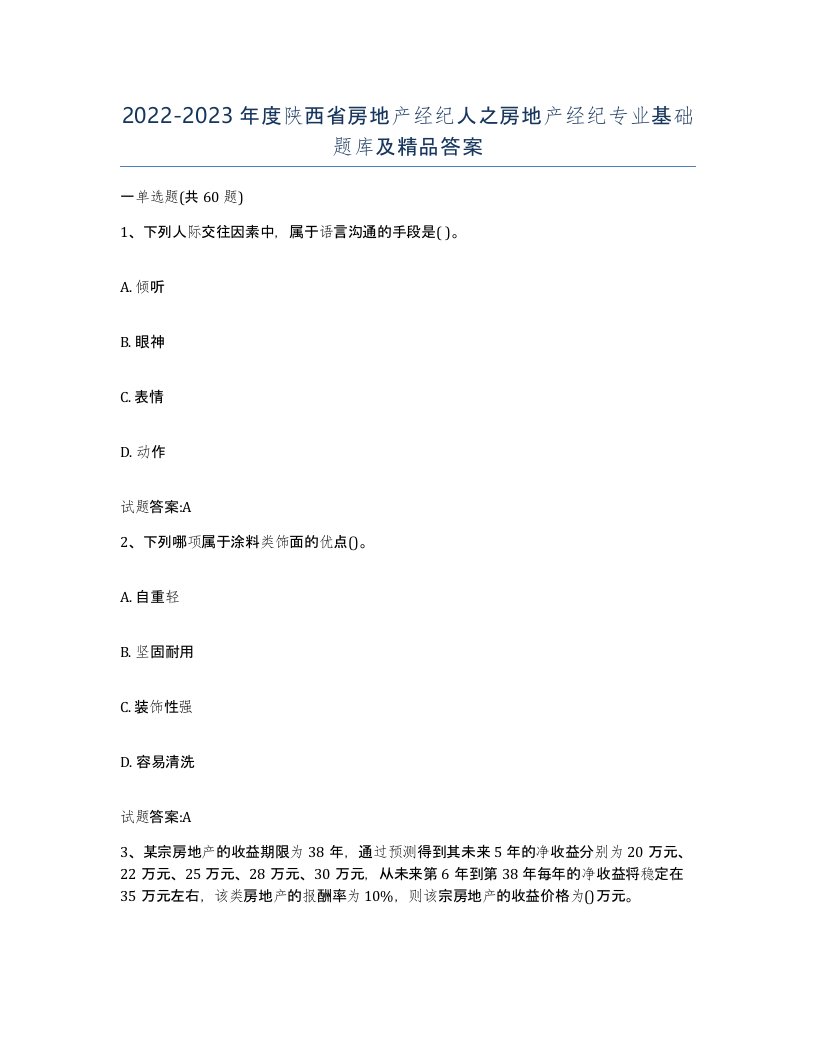 2022-2023年度陕西省房地产经纪人之房地产经纪专业基础题库及精品答案

一单选题(共60题)

1、下列人际交往因素中，属于语言沟通的手段是( )。

A. 倾听

B. 眼神

C. 表情

D. 动作

试题答案:A

2、下列哪项属于涂料类饰面的优点()。

A. 自重轻

B. 坚固耐用

C. 装饰性强

D. 容易清洗

试题答案:A

3、某宗房地产的收益期限为38年，通过预测得到其未来5年的净收益分别为20万元、22万元、25万元、28万元、30万元，从未来第6年到第38年每年的净收益将稳定在35万元左右，该类房地产的报酬率为10%，则该宗房地产的收益价格为()万元。